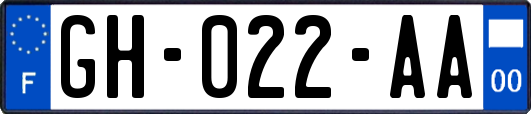 F
GH-022-AA
00